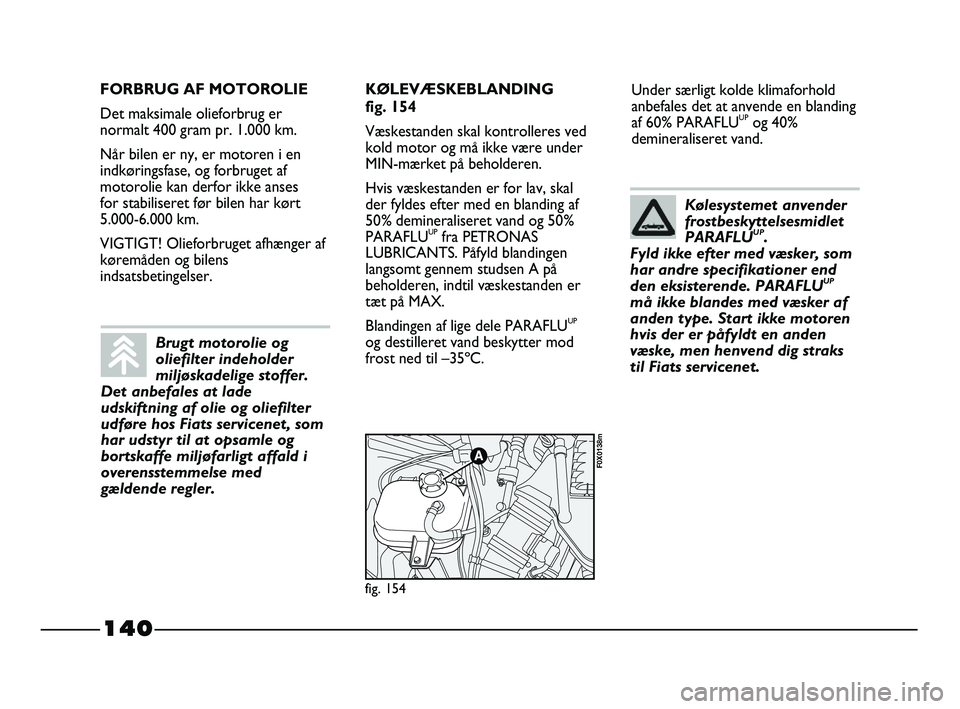 FORBRUG AF MOTOROLIE

Det maksimale olieforbrug er normalt 400 gram pr. 1.000 km.

Når bilen er ny, er motoren i en indkøringsfase, og forbruget af motorolie kan derfor ikke anses for stabiliseret før bilen har kørt 5.000-6.000 km.

VIGTIGT! Olieforbruget afhænger af køremåden og bilens indsatsbetingelser.

Brugt motorolie og oliefilter indeholder miljøskadelige stoffer. Det anbefales at lade udskiftning af olie og oliefilter udføre hos Fiats servicenet, som har udstyr til at opsamle og bortskaffe miljøfarligt affald i overensstemmelse med gældende regler.

KØLEVÆSKEBLANDING
fig. 154

Væskestanden skal kontrolleres ved kold motor og må ikke være under MIN-mærket på beholderen.

Hvis væskestanden er for lav, skal der fyldes efter med en blanding af 50% demineraliseret vand og 50% PARAFLU$^{UP}$ fra PETRONAS LUBRICANTS. Påfyld blandingen langsomt gennem studsen A på beholderen, indtil væskestanden er tæt på MAX.

Blandingen af lige dele PARAFLU$^{UP}$ og destilleret vand beskytter mod frost ned til –35°C.

A

F0X0138m

fig. 154

Under særligt kolde klimaforhold anbefales det at anvende en blanding af 60% PARAFLU$^{UP}$ og 40% demineraliseret vand.

Kølesystemet anvender frostbeskyttelsesmidlet PARAFLU$^{UP}$.
Fyld ikke efter med væsker, som har andre specifikationer end den eksisterende. PARAFLU$^{UP}$ må ikke blandes med væsker af anden type. Start ikke motoren hvis der er påfyldt en anden væske, men henvend dig straks til Fiats servicenet.

140

carmanualsonline.info